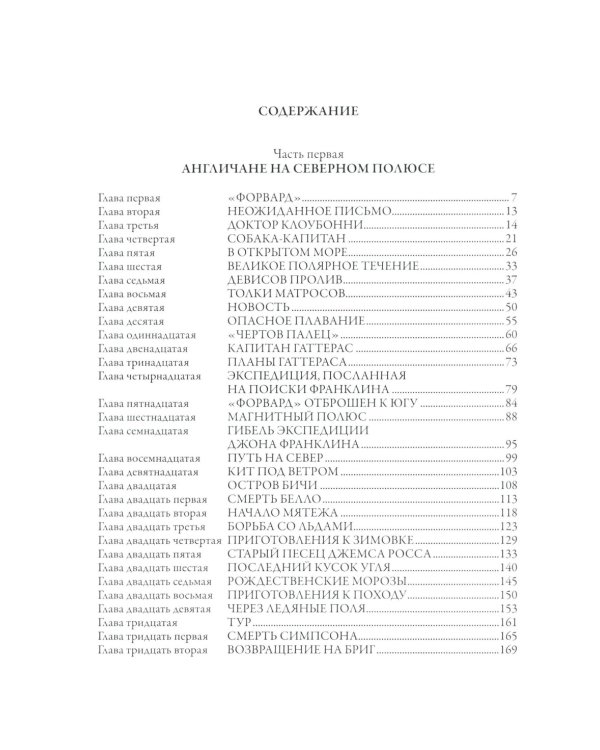 СОДЕРЖАНИЕ

Часть первая
АНГЛИЧАНЕ НА СЕВЕРНОМ ПОЛЮСЕ

Глава первая «ФОРВАРД» 7
Глава вторая НЕОЖИДАННОЕ ПИСЬМО 13
Глава третья ДОКТОР КЛОУБОННИ 14
Глава четвертая СОБАКА-КАПИТАН 21
Глава пятая В ОТКРЫТОМ МОРЕ 26
Глава шестая ВЕЛИКОЕ ПОЛЯРНОЕ ТЕЧЕНИЕ 33
Глава седьмая ДЕВИСОВ ПРОЛИВ 37
Глава восьмая ТОЛКИ МАТРОСОВ 43
Глава девятая НОВОСТЬ 50
Глава десятая ОПАСНОЕ ПЛАВАНИЕ 55
Глава одиннадцатая «ЧЕРТОВ ПАЛЕЦ» 60
Глава двенадцатая КАПИТАН ГАТТЕРАС 66
Глава тринадцатая ПЛАНЫ ГАТТЕРАСА 73
Глава четырнадцатая ЭКСПЕДИЦИЯ, ПОСЛАННАЯ НА ПОИСКИ ФРАНКЛИНА 79
Глава пятнадцатая «ФОРВАРД» ОТБРОШЕН К ЮГУ 84
Глава шестнадцатая МАГНИТНЫЙ ПОЛЮС 88
Глава семнадцатая ГИБЕЛЬ ЭКСПЕДИЦИИ ДЖОНА ФРАНКЛИНА 95
Глава восемнадцатая ПУТЬ НА СЕВЕР 99
Глава девятнадцатая КИТ ПОД ВЕТРОМ 103
Глава двадцатая ОСТРОВ БИЧИ 108
Глава двадцать первая СМЕРТЬ БЕЛЛО 113
Глава двадцать вторая НАЧАЛО МЯТЕЖА 118
Глава двадцать третья БОРЬБА СО ЛЬДАМИ 123
Глава двадцать четвертая ПРИГОТОВЛЕНИЯ К ЗИМОВКЕ 129
Глава двадцать пятая СТАРЫЙ ПЕСЕЦ ДЖЕМСА РОССА 133
Глава двадцать шестая ПОСЛЕДНИЙ КУСОК УГЛЯ 140
Глава двадцать седьмая РОЖДЕСТВЕНСКИЕ МОРОЗЫ 145
Глава двадцать восьмая ПРИГОТОВЛЕНИЯ К ПОХОДУ 150
Глава двадцать девятая ЧЕРЕЗ ЛЕДЯНЫЕ ПОЛЯ 153
Глава тридцатая ТУР 161
Глава тридцать первая СМЕРТЬ СИМПСОНА 165
Глава тридцать вторая ВОЗВРАЩЕНИЕ НА БРИГ 169